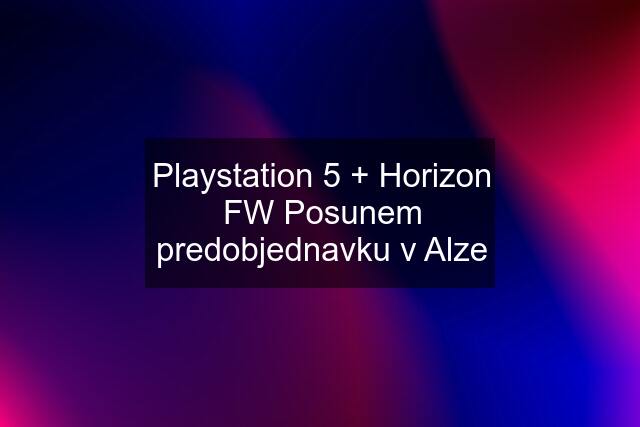 Playstation 5 + Horizon FW Posunem predobjednavku v Alze